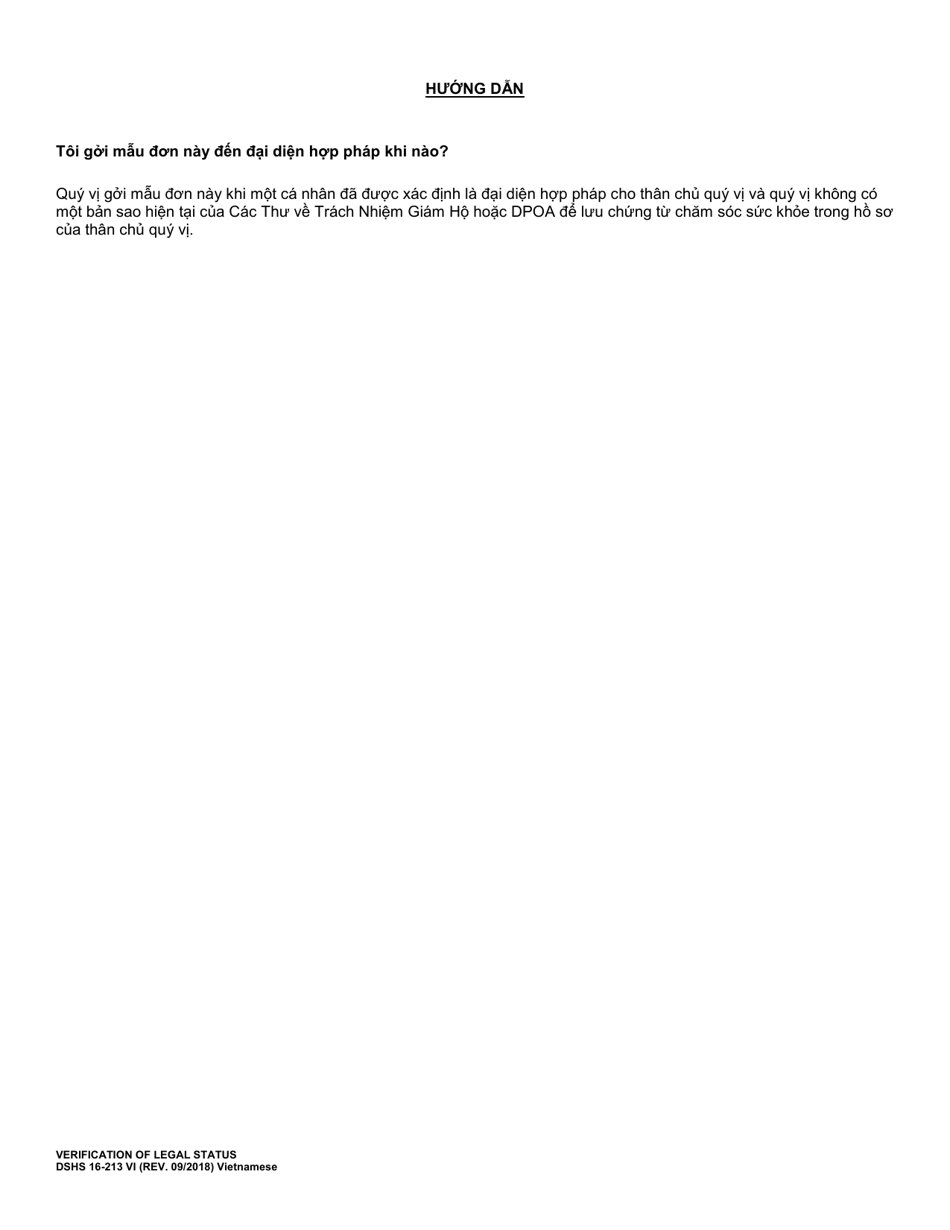 HƯỚNG DẪN

Tôi gởi mẫu đơn này đến đại diện hợp pháp khi nào?

Quý vị gởi mẫu đơn này khi một cá nhân đã được xác định là đại diện hợp pháp cho thân chủ quý vị và quý vị không có một bản sao hiện tại của Các Thư về Trách Nhiệm Giám Hộ hoặc DPOA để lưu chứng từ chăm sóc sức khỏe trong hồ sơ của thân chủ quý vị.

VERIFICATION OF LEGAL STATUS
DSHS 16-213 VI (REV. 09/2018) Vietnamese